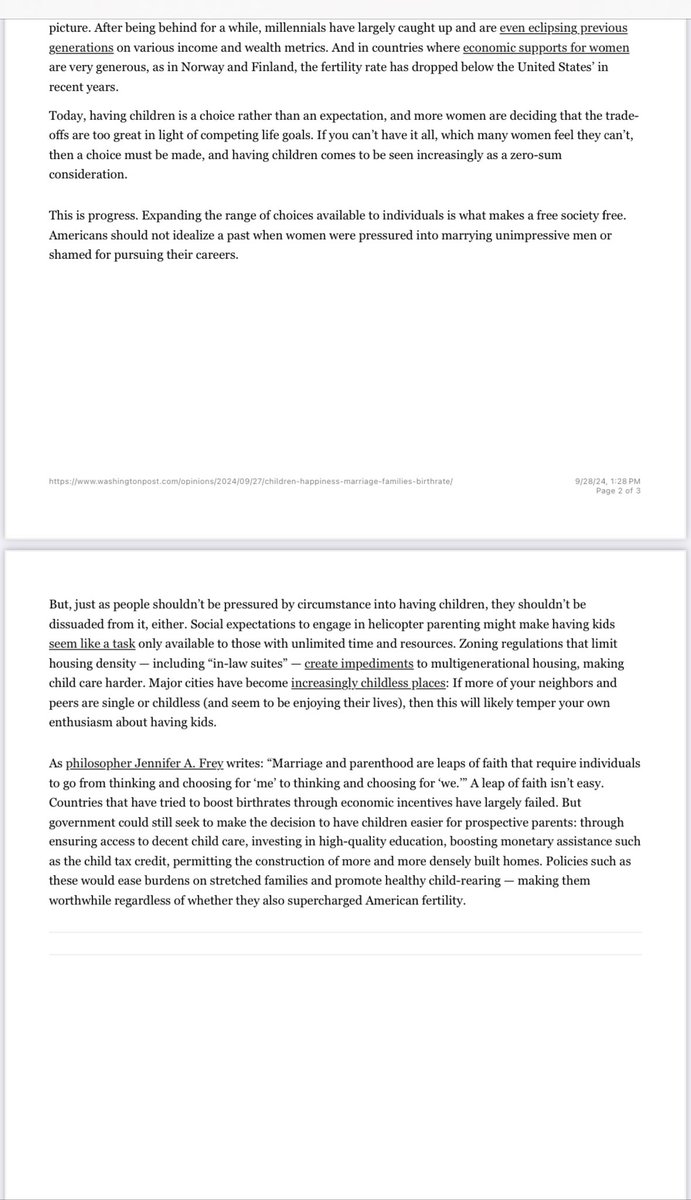 picture. After being behind for a while, millennials have largely caught up and are even eclipsing previous generations on various income and wealth metrics. And in countries where economic supports for women are very generous, as in Norway and Finland, the fertility rate has dropped below the United States' in recent years.

Today, having children is a choice rather than an expectation, and more women are deciding that the trade-offs are too great in light of competing life goals. If you can't have it all, which many women feel they can't, then a choice must be made, and having children comes to be seen increasingly as a zero-sum consideration.

This is progress. Expanding the range of choices available to individuals is what makes a free society free. Americans should not idealize a past when women were pressured into marrying unimpressive men or shamed for pursuing their careers.

https://www.washingtonpost.com/opinions/2024/09/27/children-happiness-marriage-families-birthrate/

9/28/24, 1:28 PM
Page 2 of 3

But, just as people shouldn't be pressured by circumstance into having children, they shouldn't be dissuaded from it, either. Social expectations to engage in helicopter parenting might make having kids seem like a task only available to those with unlimited time and resources. Zoning regulations that limit housing density — including "in-law suites" — create impediments to multigenerational housing, making child care harder. Major cities have become increasingly childless places: If more of your neighbors and peers are single or childless (and seem to be enjoying their lives), then this will likely temper your own enthusiasm about having kids.

As philosopher Jennifer A. Frey writes: "Marriage and parenthood are leaps of faith that require individuals to go from thinking and choosing for 'me' to thinking and choosing for 'we.'" A leap of faith isn't easy. Countries that have tried to boost birthrates through economic incentives have largely failed. But government could still seek to make the decision to have children easier for prospective parents: through ensuring access to decent child care, investing in high-quality education, boosting monetary assistance such as the child tax credit, permitting the construction of more and more densely built homes. Policies such as these would ease burdens on stretched families and promote healthy child-rearing — making them worthwhile regardless of whether they also supercharged American fertility.